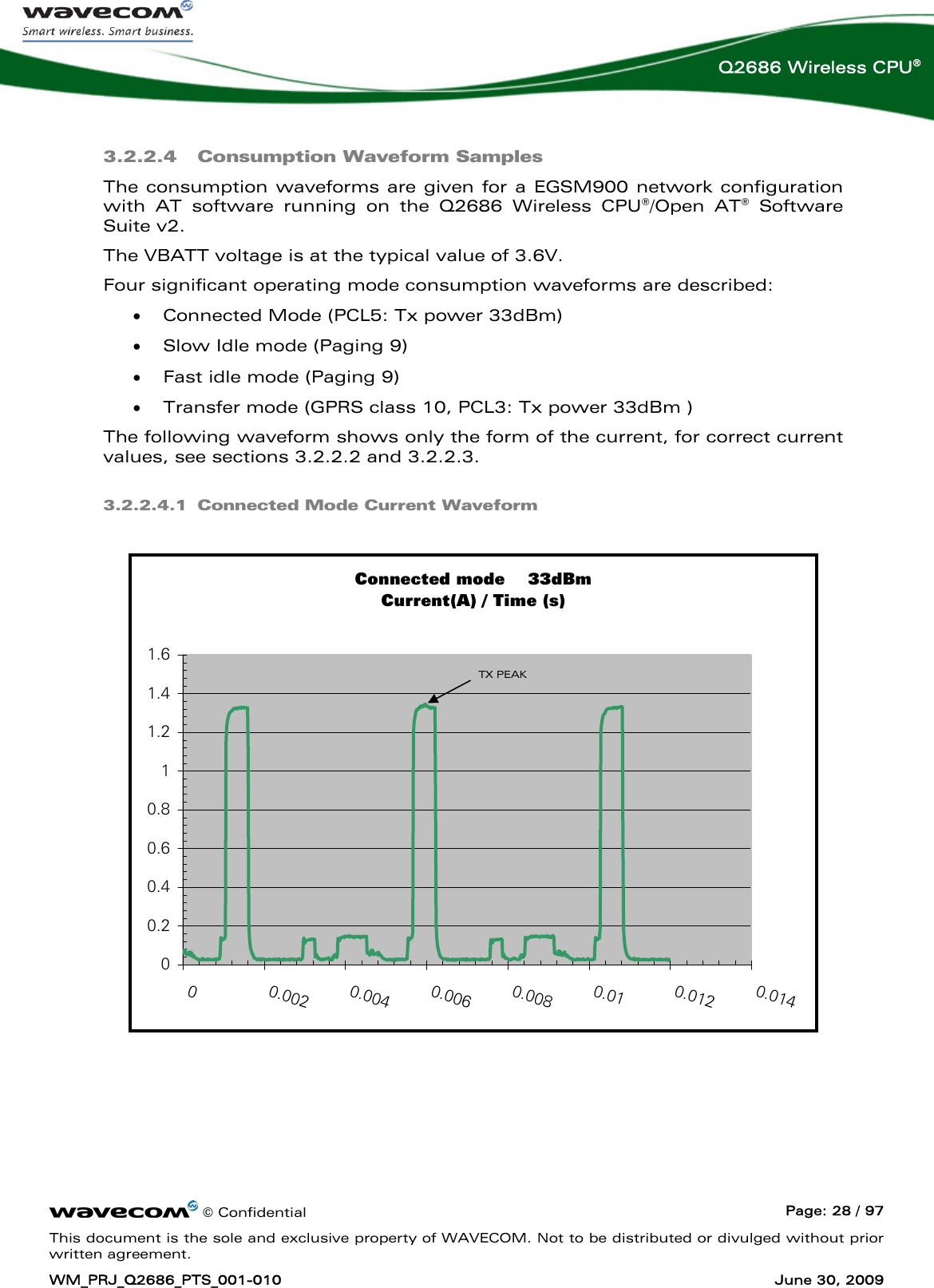 wavecom
Smart wireless. Smart business.

Q2686 Wireless CPU®

3.2.2.4 Consumption Waveform Samples

The consumption waveforms are given for a EGSM900 network configuration with AT software running on the Q2686 Wireless CPU®/Open AT® Software Suite v2.

The VBATT voltage is at the typical value of 3.6V.

Four significant operating mode consumption waveforms are described:

• Connected Mode (PCL5: Tx power 33dBm)
• Slow Idle mode (Paging 9)
• Fast idle mode (Paging 9)
• Transfer mode (GPRS class 10, PCL3: Tx power 33dBm )

The following waveform shows only the form of the current, for correct current values, see sections 3.2.2.2 and 3.2.2.3.

3.2.2.4.1 Connected Mode Current Waveform

Connected mode 33dBm
Current(A) / Time (s)

1.6
1.4
1.2
1
0.8
0.6
0.4
0.2
0

TX PEAK

0 0.002 0.004 0.006 0.008 0.01 0.012 0.014

wavecom © Confidential

Page: 28 / 97

This document is the sole and exclusive property of WAVECOM. Not to be distributed or divulged without prior written agreement.

WM_PRJ_Q2686_PTS_001-010

June 30, 2009